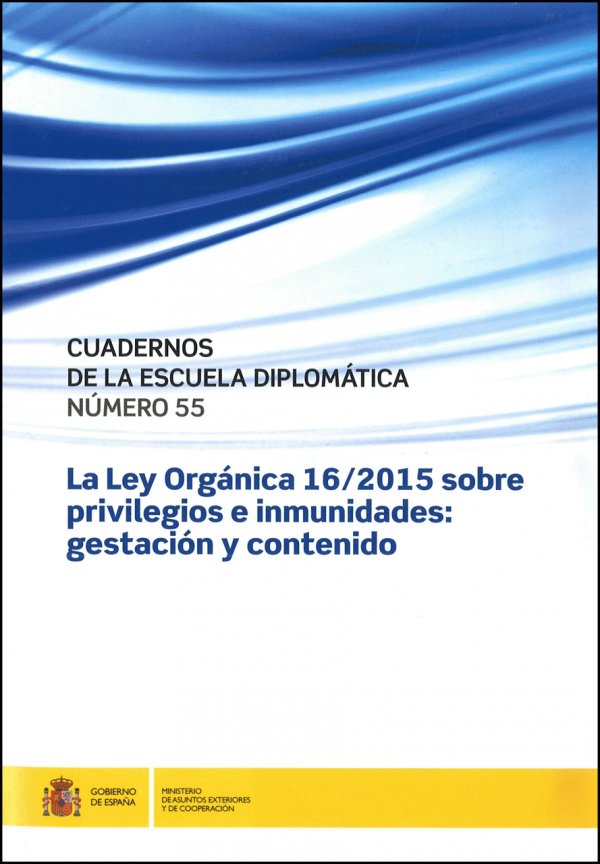 CUADERNOS
DE LA ESCUELA DIPLOMÁTICA
NÚMERO 55

La Ley Orgánica 16/2015 sobre privilegios e inmunidades: gestación y contenido

GOBIERNO
DE ESPAÑA

MINISTERIO
DE ASUNTOS EXTERIORES
Y DE COOPERACIÓN